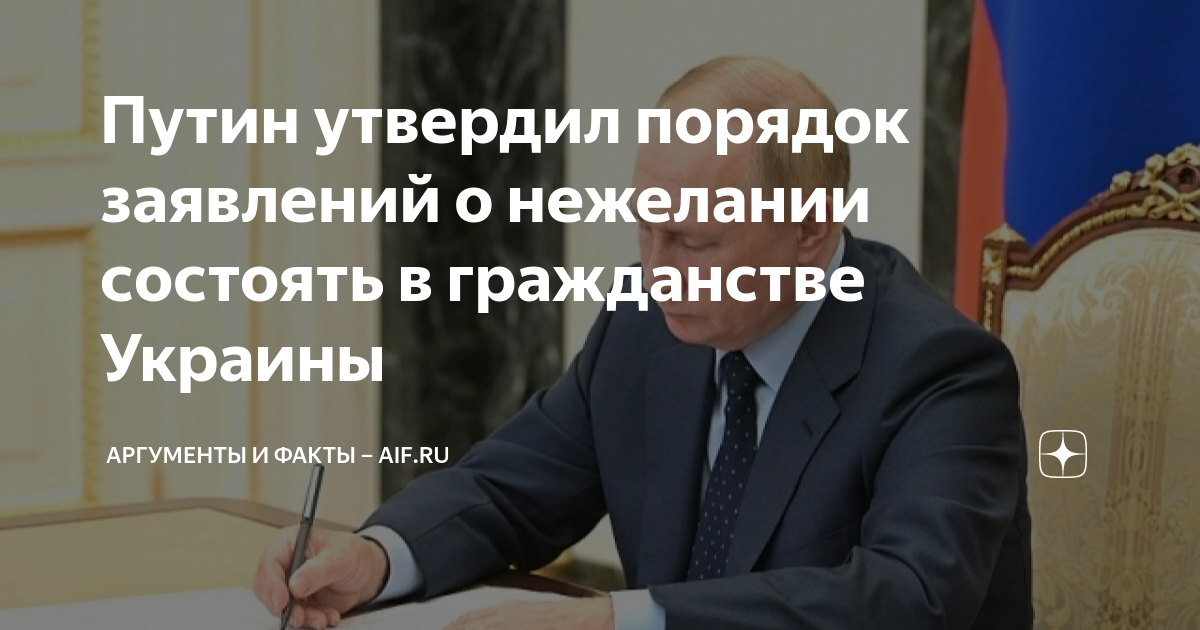 Путин утвердил порядок заявлений о нежелании состоять в гражданстве Украины

АРГУМЕНТЫ И ФАКТЫ – AIF.RU